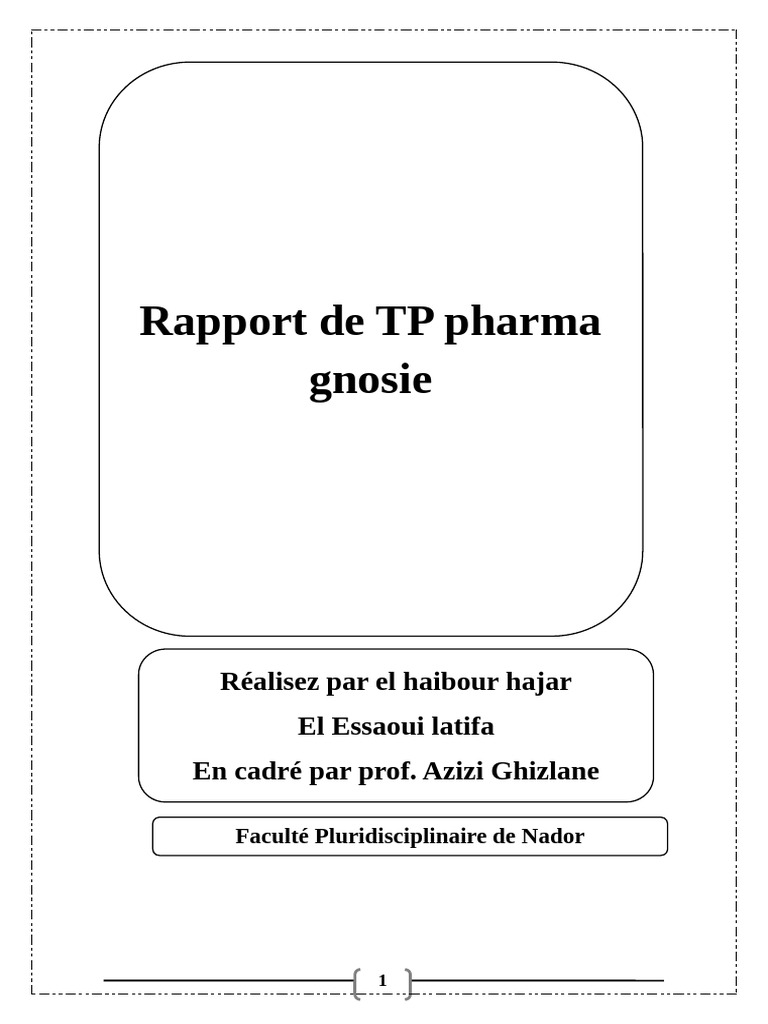 Rapport de TP pharma gnosie

Réalisez par el haibour hajar
El Essaoui latifa
En cadré par prof. Azizi Ghizlane

Faculté Pluridisciplinaire de Nador

1